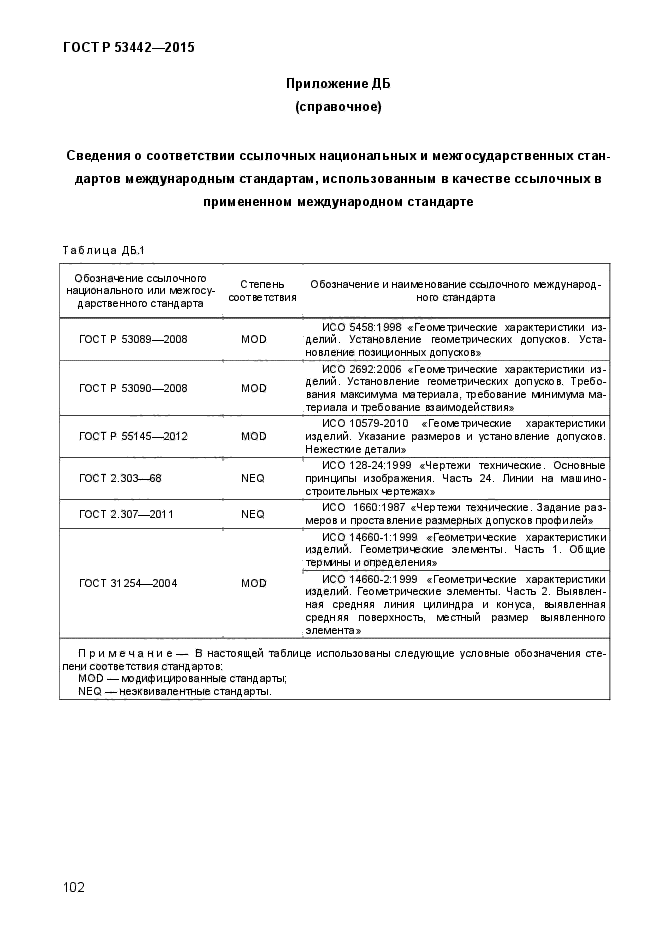 ГОСТ Р 53442—2015

Приложение ДБ
(справочное)

Сведения о соответствии ссылочных национальных и межгосударственных стандартов международным стандартам, использованным в качестве ссылочных в примененном международном стандарте

Таблица ДБ.1

| Обозначение ссылочного национального или межгосударственного стандарта | Степень соответствия | Обозначение и наименование ссылочного международного стандарта |
|---|---|---|
| ГОСТ Р 53089—2008 | MOD | ИСО 5458:1998 «Геометрические характеристики изделий. Установление геометрических допусков. Установление позиционных допусков» |
| ГОСТ Р 53090—2008 | MOD | ИСО 2692:2006 «Геометрические характеристики изделий. Установление геометрических допусков. Требования максимума материала, требование минимума материала и требование взаимодействия» |
| ГОСТ Р 55145—2012 | MOD | ИСО 10579-2010 «Геометрические характеристики изделий. Указание размеров и установление допусков. Нежесткие детали» |
| ГОСТ 2.303—68 | NEQ | ИСО 128-24:1999 «Чертежи технические. Основные принципы изображения. Часть 24. Линии на машиностроительных чертежах» |
| ГОСТ 2.307—2011 | NEQ | ИСО 1660:1987 «Чертежи технические. Задание размеров и проставление размерных допусков профилей» |
| ГОСТ 31254—2004 | MOD | ИСО 14660-1:1999 «Геометрические характеристики изделий. Геометрические элементы. Часть 1. Общие термины и определения» |
| | | ИСО 14660-2:1999 «Геометрические характеристики изделий. Геометрические элементы. Часть 2. Выявленная средняя линия цилиндра и конуса, выявленная средняя поверхность, местный размер выявленного элемента» |

Примечание — В настоящей таблице использованы следующие условные обозначения степени соответствия стандартов:
MOD — модифицированные стандарты;
NEQ — неэквивалентные стандарты.

102